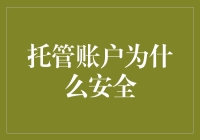 托管账户为什么安全